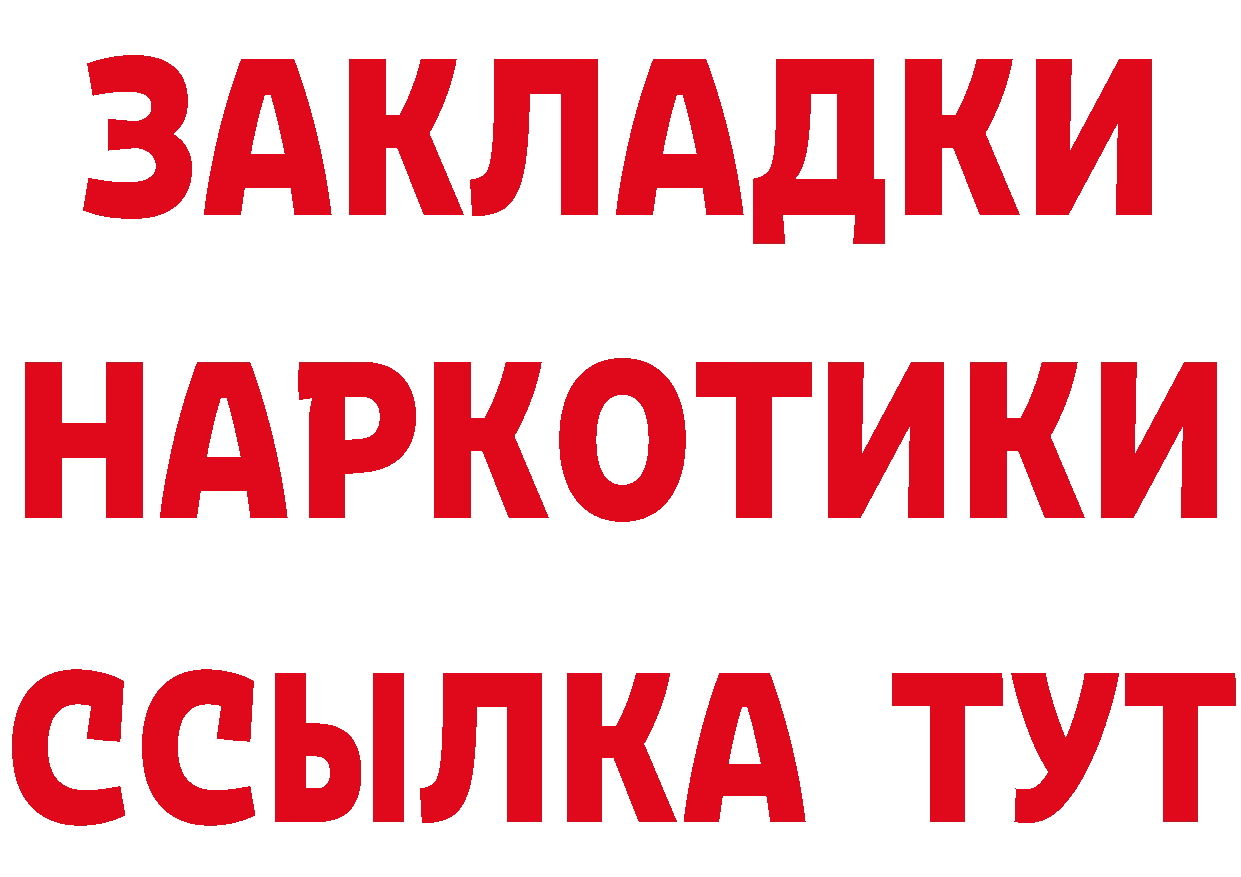 ЗАКЛАДКИ
НАРКОТИКИ
ССЫЛКА ТУТ